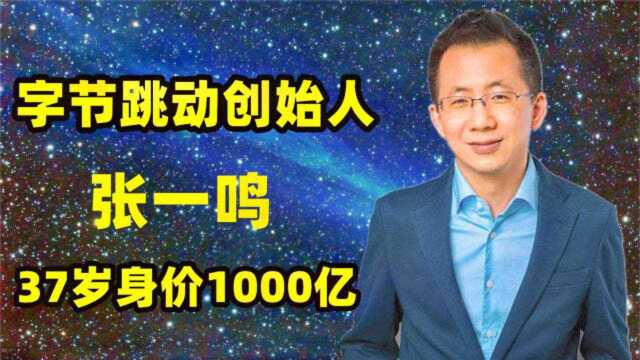 字节跳动创始人

张一鸣

37岁身价1000亿